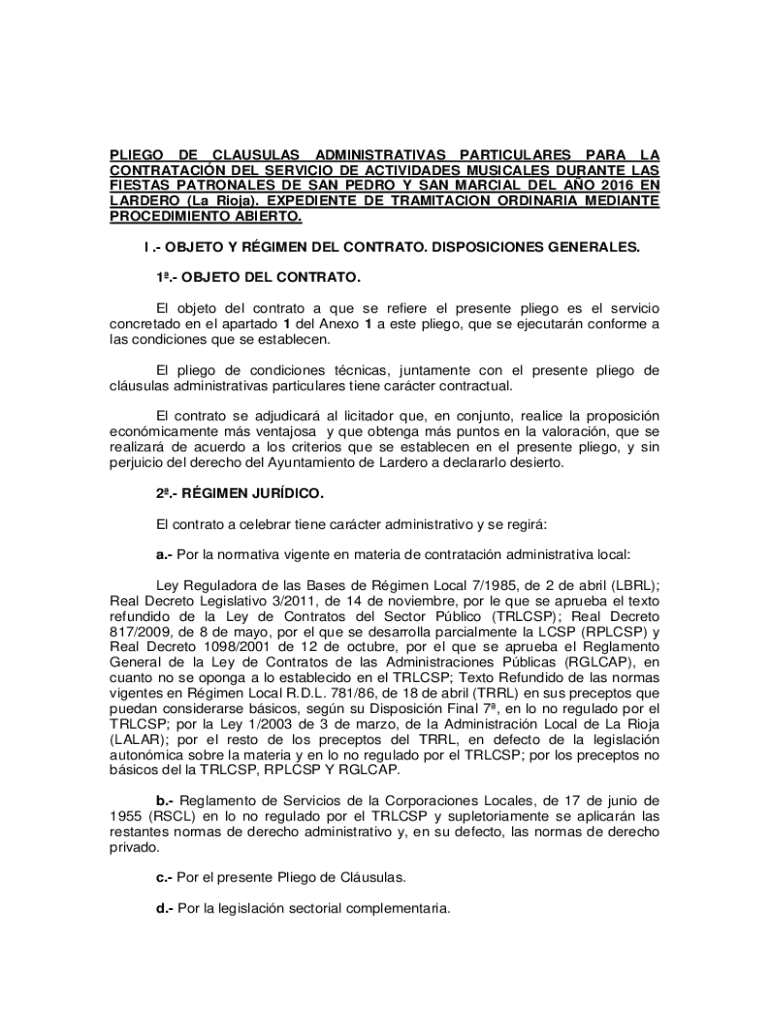 PLIEGO DE CLAUSULAS ADMINISTRATIVAS PARTICULARES PARA LA CONTRATACIÓN DEL SERVICIO DE ACTIVIDADES MUSICALES DURANTE LAS FIESTAS PATRONALES DE SAN PEDRO Y SAN MARCIAL DEL AÑO 2016 EN LARDERO (La Rioja). EXPEDIENTE DE TRAMITACION ORDINARIA MEDIANTE PROCEDIMIENTO ABIERTO.

I .- OBJETO Y RÉGIMEN DEL CONTRATO. DISPOSICIONES GENERALES.

1ª.- OBJETO DEL CONTRATO.

El objeto del contrato a que se refiere el presente pliego es el servicio concretado en el apartado 1 del Anexo 1 a este pliego, que se ejecutarán conforme a las condiciones que se establecen.

El pliego de condiciones técnicas, juntamente con el presente pliego de cláusulas administrativas particulares tiene carácter contractual.

El contrato se adjudicará al licitador que, en conjunto, realice la proposición económicamente más ventajosa y que obtenga más puntos en la valoración, que se realizará de acuerdo a los criterios que se establecen en el presente pliego, y sin perjuicio del derecho del Ayuntamiento de Lardero a declararlo desierto.

2ª.- RÉGIMEN JURÍDICO.

El contrato a celebrar tiene carácter administrativo y se regirá:

a.- Por la normativa vigente en materia de contratación administrativa local:

Ley Reguladora de las Bases de Régimen Local 7/1985, de 2 de abril (LBRL); Real Decreto Legislativo 3/2011, de 14 de noviembre, por le que se aprueba el texto refundido de la Ley de Contratos del Sector Público (TRLCSP); Real Decreto 817/2009, de 8 de mayo, por el que se desarrolla parcialmente la LCSP (RPLCSP) y Real Decreto 1098/2001 de 12 de octubre, por el que se aprueba el Reglamento General de la Ley de Contratos de las Administraciones Públicas (RGLCAP), en cuanto no se oponga a lo establecido en el TRLCSP; Texto Refundido de las normas vigentes en Régimen Local R.D.L. 781/86, de 18 de abril (TRRL) en sus preceptos que puedan considerarse básicos, según su Disposición Final 7ª, en lo no regulado por el TRLCSP; por la Ley 1/2003 de 3 de marzo, de la Administración Local de La Rioja (LALAR); por el resto de los preceptos del TRRL, en defecto de la legislación autonómica sobre la materia y en lo no regulado por el TRLCSP; por los preceptos no básicos del la TRLCSP, RPLCSP Y RGLCAP.

b.- Reglamento de Servicios de la Corporaciones Locales, de 17 de junio de 1955 (RSCL) en lo no regulado por el TRLCSP y supletoriamente se aplicarán las restantes normas de derecho administrativo y, en su defecto, las normas de derecho privado.

c.- Por el presente Pliego de Cláusulas.

d.- Por la legislación sectorial complementaria.